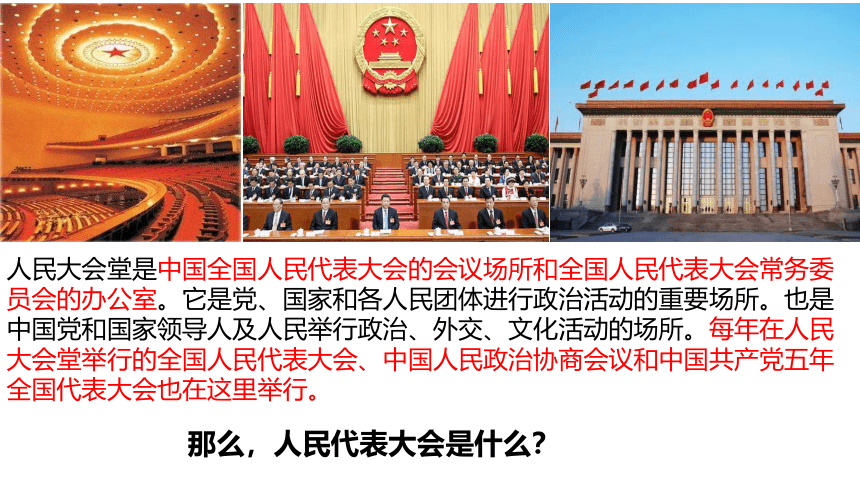 人民大会堂是中国全国人民代表大会的会议场所和全国人民代表大会常务委员会的办公室。它是党、国家和各人民团体进行政治活动的重要场所。也是中国党和国家领导人及人民举行政治、外交、文化活动的场所。每年在人民大会堂举行的全国人民代表大会、中国人民政治协商会议和中国共产党五年全国代表大会也在这里举行。

那么，人民代表大会是什么？